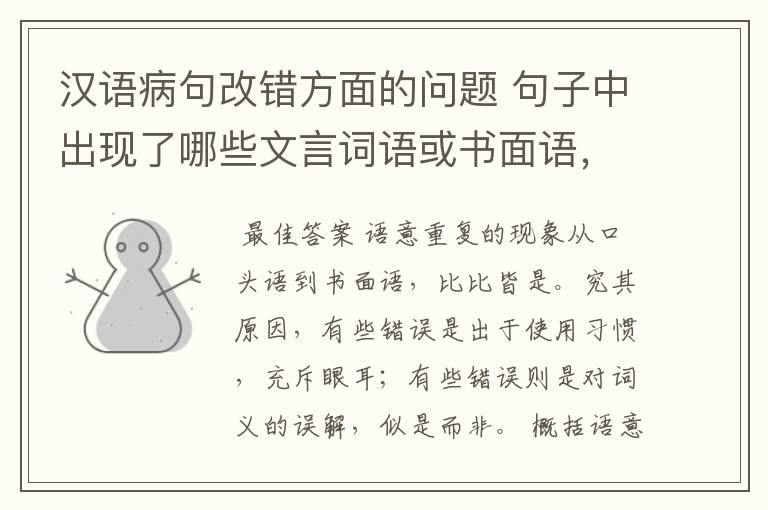 汉语病句改错方面的问题 句子中出现了哪些文言词语或书面语,

最佳答案 语意重复的现象从口头语到书面语，比比皆是。究其原因，有些错误是出于使用习惯，充斥眼耳；有些错误则是对词义的误解，似是而非。概括语意